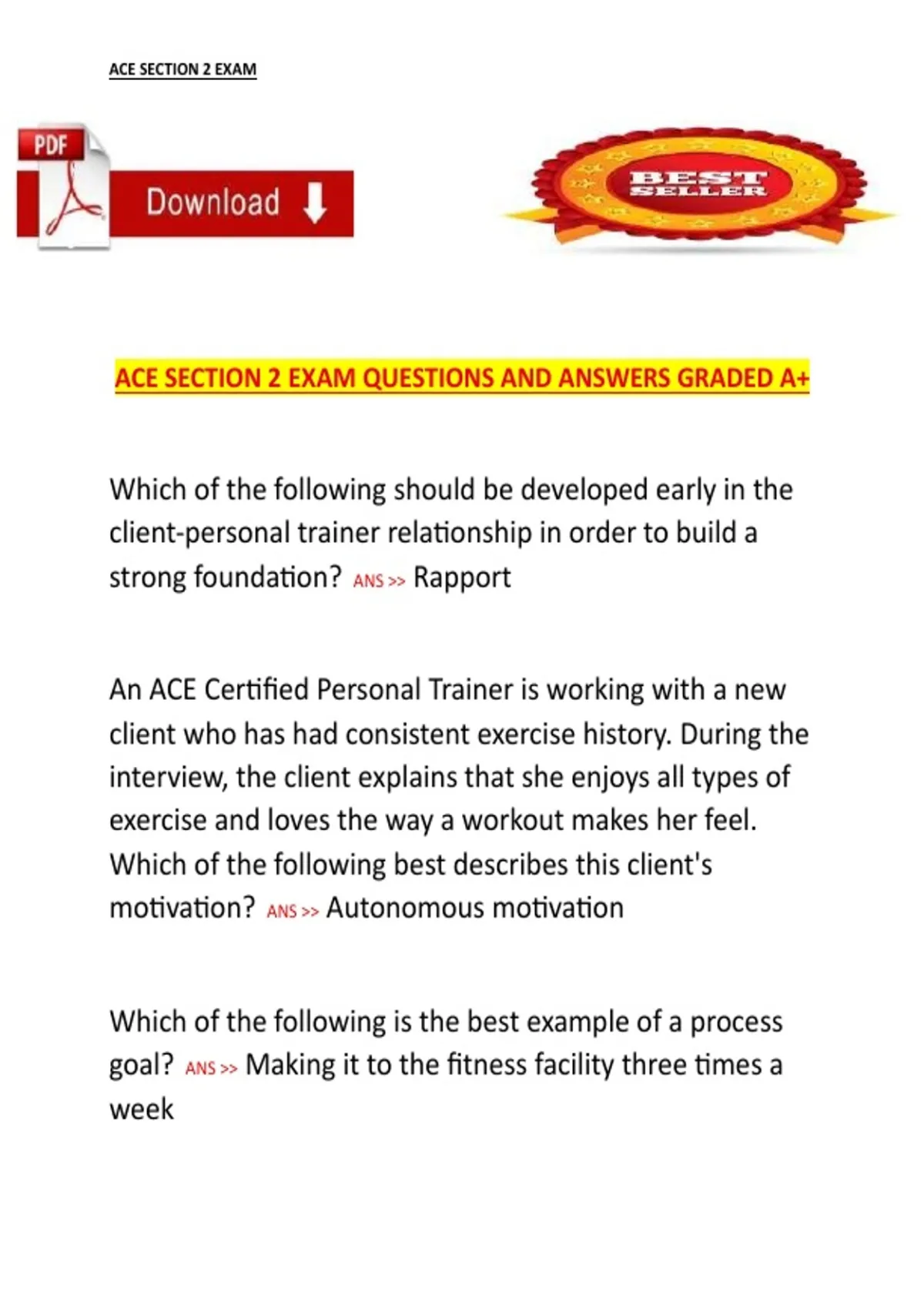 ACE SECTION 2 EXAM

PDF

Download

BEST SELLER

ACE SECTION 2 EXAM QUESTIONS AND ANSWERS GRADED A+

Which of the following should be developed early in the client-personal trainer relationship in order to build a strong foundation? ANS >> Rapport

An ACE Certified Personal Trainer is working with a new client who has had consistent exercise history. During the interview, the client explains that she enjoys all types of exercise and loves the way a workout makes her feel. Which of the following best describes this client's motivation? ANS >> Autonomous motivation

Which of the following is the best example of a process goal? ANS >> Making it to the fitness facility three times a week